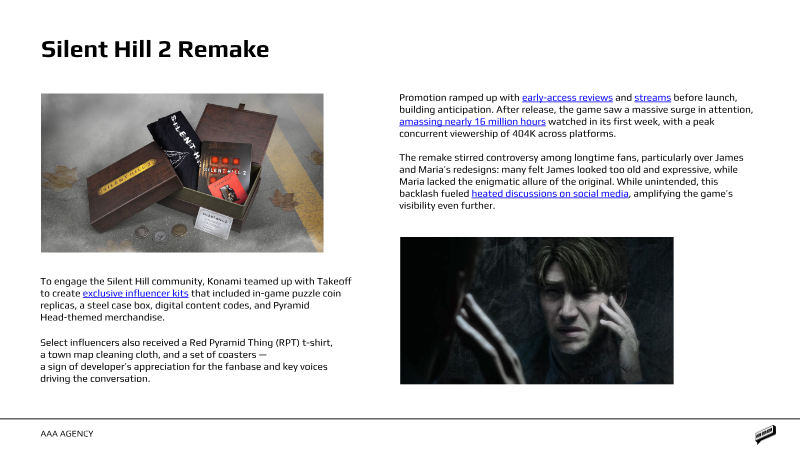 Silent Hill 2 Remake

To engage the Silent Hill community, Konami teamed up with Takeoff to create exclusive influencer kits that included in-game puzzle coin replicas, a steel case box, digital content codes, and Pyramid Head-themed merchandise.

Select influencers also received a Red Pyramid Thing (RPT) t-shirt, a town map cleaning cloth, and a set of coasters — a sign of developer's appreciation for the fanbase and key voices driving the conversation.

Promotion ramped up with early-access reviews and streams before launch, building anticipation. After release, the game saw a massive surge in attention, amassing nearly 16 million hours watched in its first week, with a peak concurrent viewership of 404K across platforms.

The remake stirred controversy among longtime fans, particularly over James and Maria's redesigns: many felt James looked too old and expressive, while Maria lacked the enigmatic allure of the original. While unintended, this backlash fueled heated discussions on social media, amplifying the game's visibility even further.

AAA AGENCY